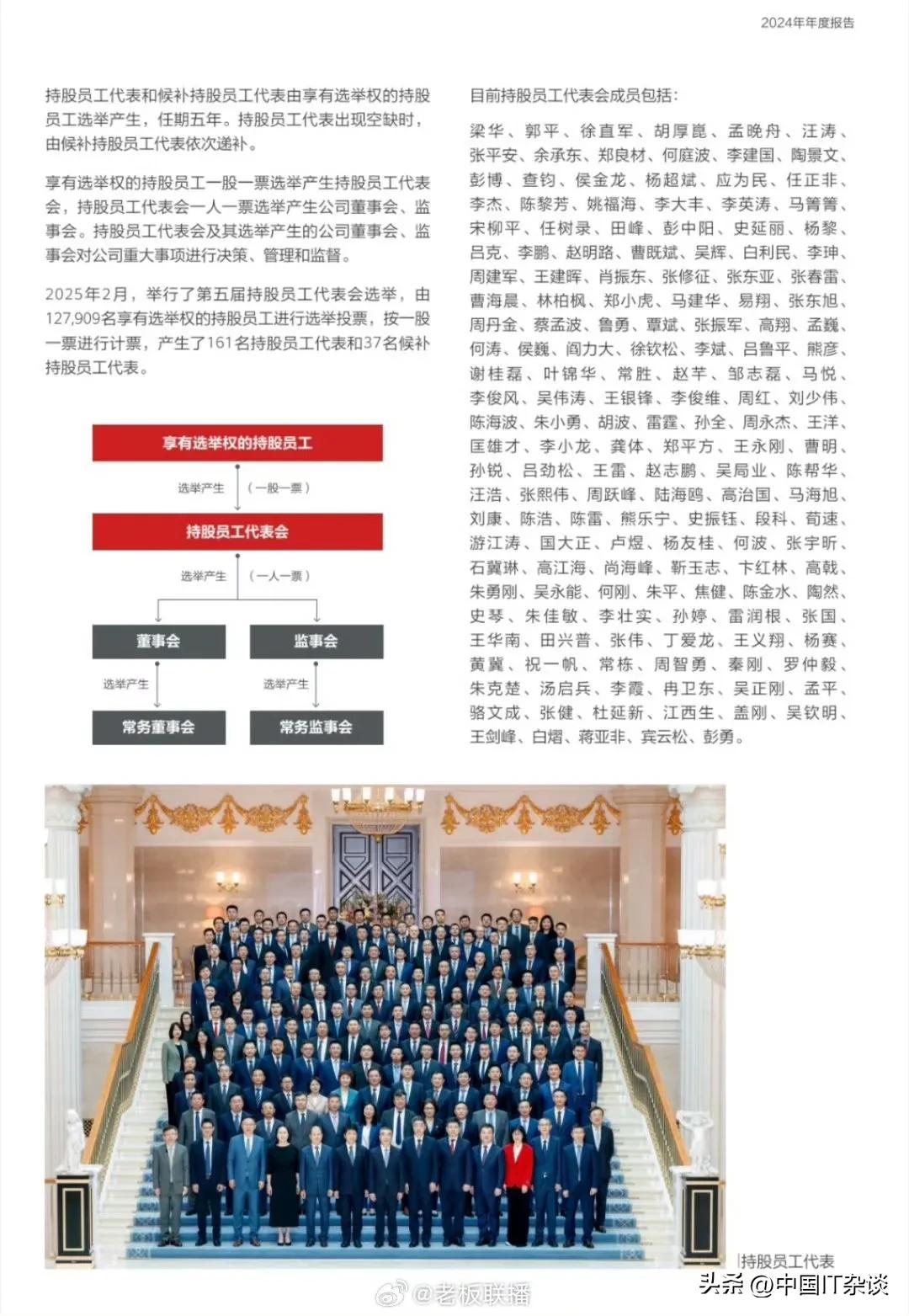 2024年年度报告

持股员工代表和候补持股员工代表由享有选举权的持股员工选举产生，任期五年。持股员工代表出现空缺时，由候补持股员工代表依次递补。

享有选举权的持股员工一股一票选举产生持股员工代表会，持股员工代表会一人一票选举产生公司董事会、监事会。持股员工代表会及其选举产生的公司董事会、监事会对公司重大事项进行决策、管理和监督。

2025年2月，举行了第五届持股员工代表会选举，由127,909名享有选举权的持股员工进行选举投票，按一股一票进行计票，产生了161名持股员工代表和37名候补持股员工代表。

享有选举权的持股员工

选举产生 （一股一票）

持股员工代表会

选举产生 （一人一票）

董事会

监事会

选举产生

选举产生

常务董事会

常务监事会

目前持股员工代表会成员包括：

梁华、郭平、徐直军、胡厚崑、孟晚舟、汪涛、张平安、余承东、郑良材、何庭波、李建国、陶景文、彭博、查钧、侯金龙、杨超斌、应为民、任正非、李杰、陈黎芳、姚福海、李大丰、李英涛、马箐箐、宋柳平、任树录、田峰、彭中阳、史延丽、杨黎、吕克、李鹏、赵明路、曹既斌、吴辉、白利民、李珅、周建军、王建晖、肖振东、张修征、张东亚、张春雷、曹海晨、林柏枫、郑小虎、马建华、易翔、张东旭、周丹金、蔡孟波、鲁勇、覃斌、张振军、高翔、孟巍、何涛、侯巍、阎力大、徐钦松、李斌、吕鲁平、熊彦、谢桂磊、叶锦华、常胜、赵芊、邹志磊、马悦、李俊风、吴伟涛、王银锋、李俊维、周红、刘少伟、陈海波、朱小勇、胡波、雷霆、孙全、周永杰、王洋、匡雄才、李小龙、龚体、郑平方、王永刚、曹明、孙锐、吕劲松、王雷、赵志鹏、吴局业、陈帮华、汪浩、张熙伟、周跃峰、陆海鸥、高治国、马海旭、刘康、陈浩、陈雷、熊乐宁、史振钰、段科、荀速、游江涛、国大正、卢煜、杨友桂、何波、张宇昕、石冀琳、高江海、尚海峰、靳玉志、卞红林、高戟、朱勇刚、吴永能、何刚、朱平、焦健、陈金水、陶然、史琴、朱佳敏、李壮实、孙婷、雷润根、张国、王华南、田兴普、张伟、丁爱龙、王义翔、杨赛、黄冀、祝一帆、常栋、周智勇、秦刚、罗仲毅、朱克楚、汤启兵、李霞、冉卫东、吴正刚、孟平、骆文成、张健、杜延新、江西生、盖刚、吴钦明、王剑峰、白熠、蒋亚非、宾云松、彭勇。

持股员工代表

@老板联播

头条 @中国IT杂谈